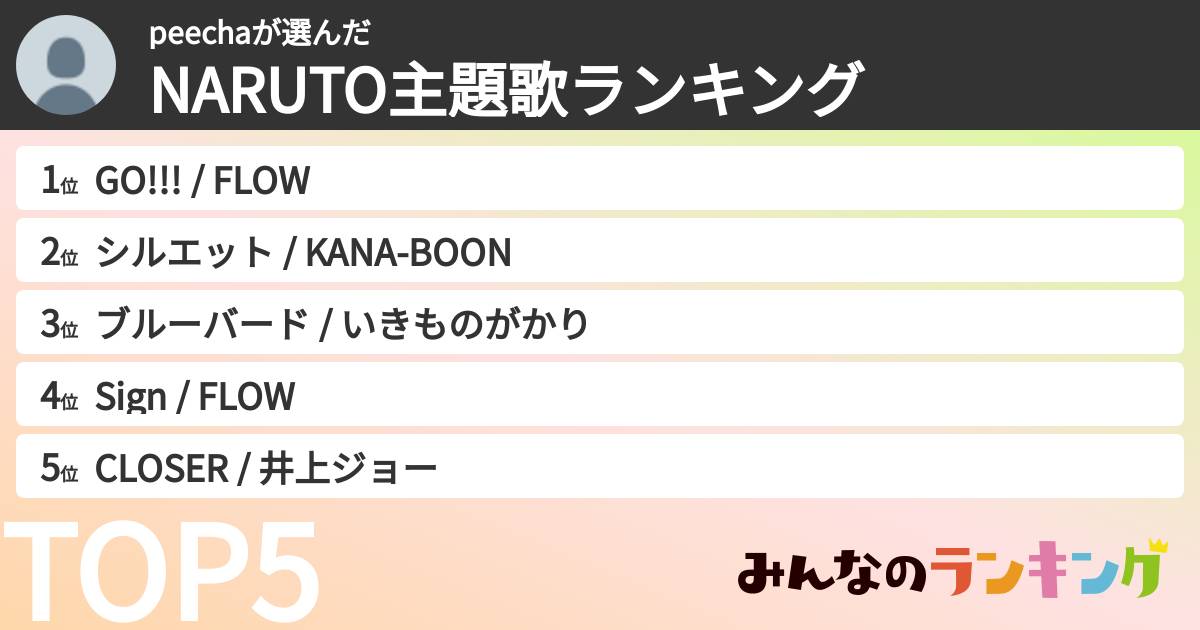 peechaが選んだ
NARUTO主題歌ランキング

1位 GO!!! / FLOW
2位 シルエット / KANA-BOON
3位 ブルーバード / いきものがかり
4位 Sign / FLOW
5位 CLOSER / 井上ジョー

TOP5

みんなのランキング